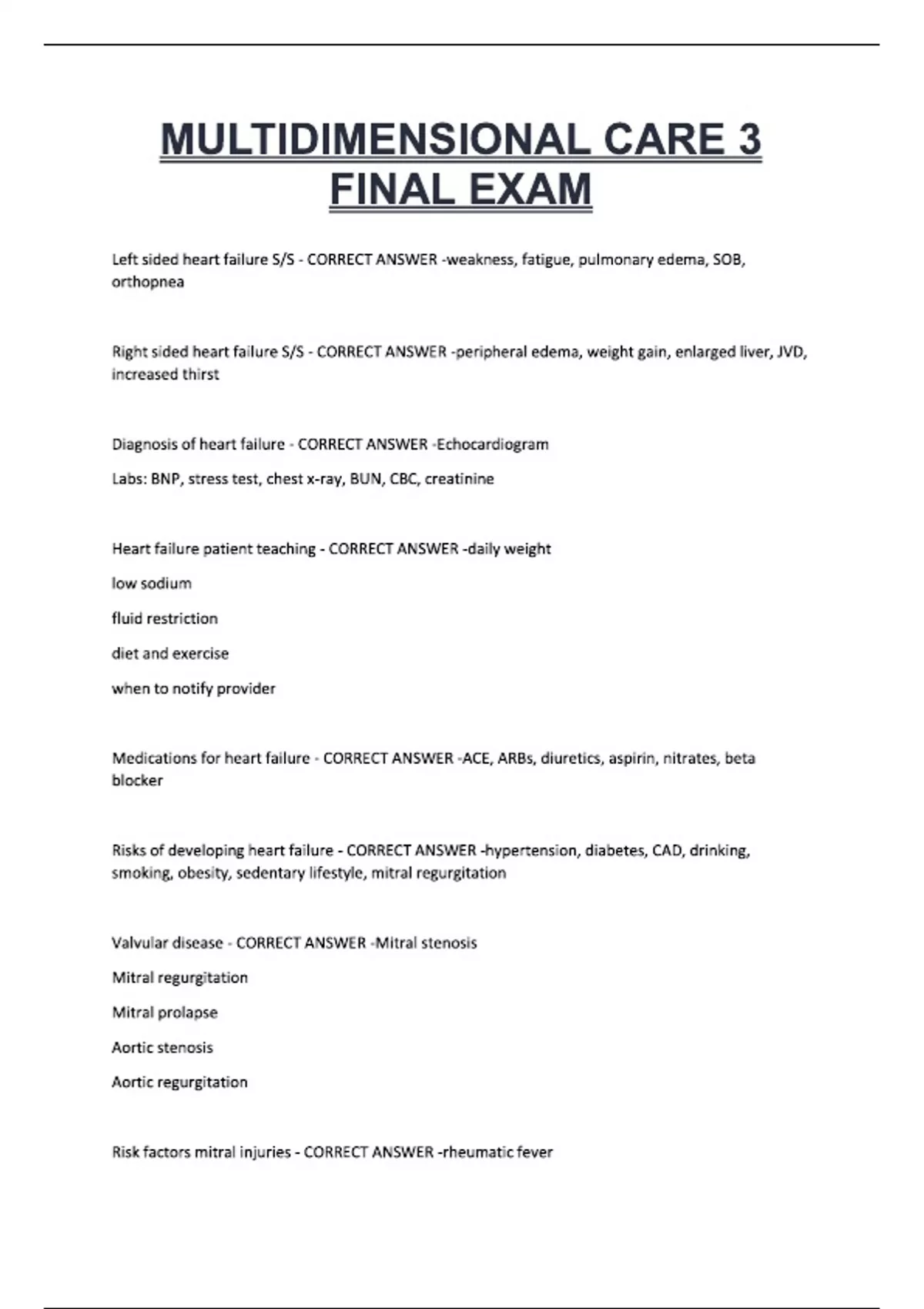 MULTIDIMENSIONAL CARE 3 FINAL EXAM

Left sided heart failure S/S - CORRECT ANSWER -weakness, fatigue, pulmonary edema, SOB, orthopnea

Right sided heart failure S/S - CORRECT ANSWER -peripheral edema, weight gain, enlarged liver, JVD, increased thirst

Diagnosis of heart failure - CORRECT ANSWER -Echocardiogram

Labs: BNP, stress test, chest x-ray, BUN, CBC, creatinine

Heart failure patient teaching - CORRECT ANSWER -daily weight

low sodium

fluid restriction

diet and exercise

when to notify provider

Medications for heart failure - CORRECT ANSWER -ACE, ARBs, diuretics, aspirin, nitrates, beta blocker

Risks of developing heart failure - CORRECT ANSWER -hypertension, diabetes, CAD, drinking, smoking, obesity, sedentary lifestyle, mitral regurgitation

Valvular disease - CORRECT ANSWER -Mitral stenosis

Mitral regurgitation

Mitral prolapse

Aortic stenosis

Aortic regurgitation

Risk factors mitral injuries - CORRECT ANSWER -rheumatic fever